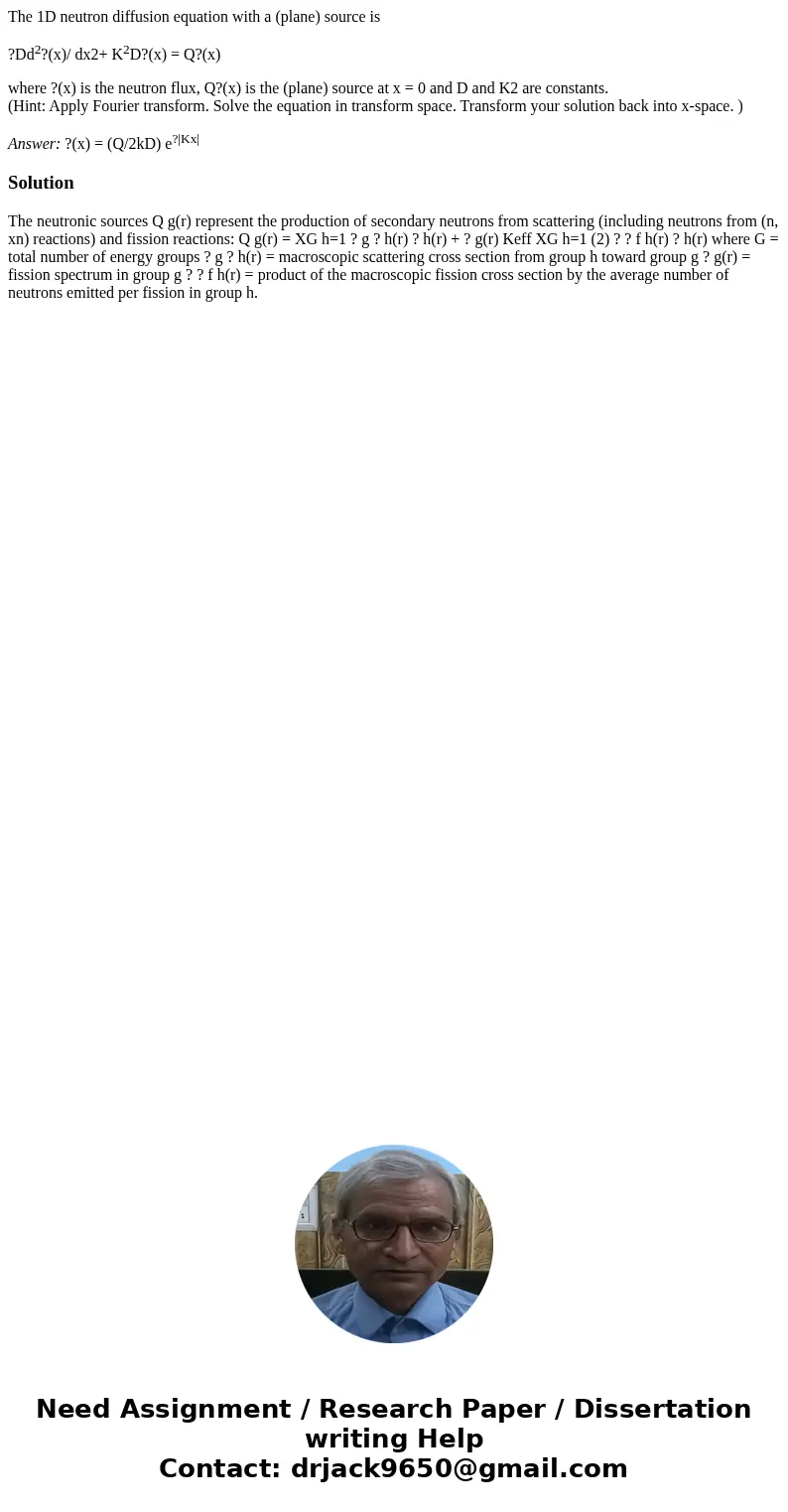 The 1D neutron diffusion equation with a (plane) source is

?Dd$^2$?(x)/ dx2+ K$^2$D?(x) = Q?(x)

where ?(x) is the neutron flux, Q?(x) is the (plane) source at x = 0 and D and K2 are constants.
(Hint: Apply Fourier transform. Solve the equation in transform space. Transform your solution back into x-space. )

Answer: ?(x) = (Q/2kD) e$^{?|Kx|}$

Solution

The neutronic sources Q g(r) represent the production of secondary neutrons from scattering (including neutrons from (n, xn) reactions) and fission reactions: Q g(r) = XG h=1 ? g ? h(r) ? h(r) + ? g(r) Keff XG h=1 (2) ? ? f h(r) ? h(r) where G = total number of energy groups ? g ? h(r) = macroscopic scattering cross section from group h toward group g ? g(r) = fission spectrum in group g ? ? f h(r) = product of the macroscopic fission cross section by the average number of neutrons emitted per fission in group h.

Need Assignment / Research Paper / Dissertation writing Help
Contact: drjack9650@gmail.com